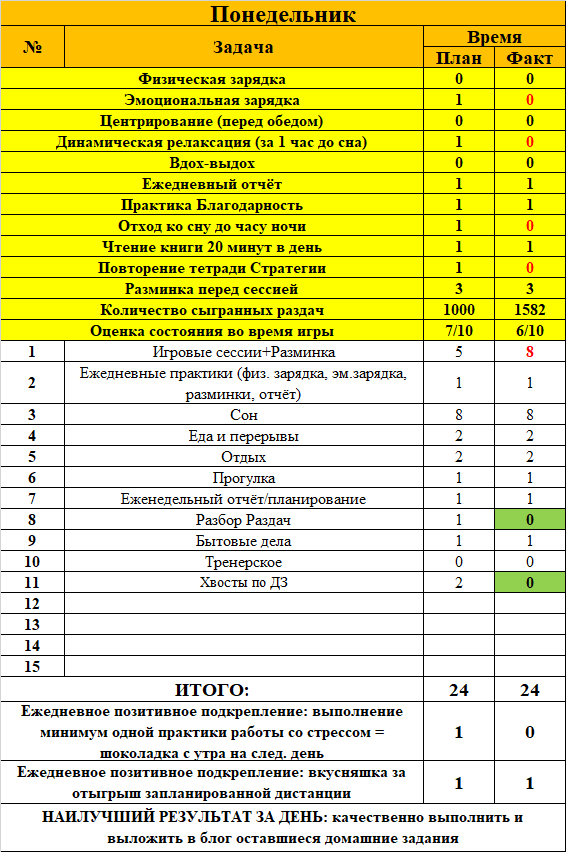 Понедельник

| № | Задача | Время План | Время Факт |
|---|---|---|---|
| | Физическая зарядка | 0 | 0 |
| | Эмоциональная зарядка | 1 | 0 |
| | Центрирование (перед обедом) | 0 | 0 |
| | Динамическая релаксация (за 1 час до сна) | 1 | 0 |
| | Вдох-выдох | 0 | 0 |
| | Ежедневный отчёт | 1 | 1 |
| | Практика Благодарность | 1 | 1 |
| | Отход ко сну до часу ночи | 1 | 0 |
| | Чтение книги 20 минут в день | 1 | 1 |
| | Повторение тетради Стратегии | 1 | 0 |
| | Разминка перед сессией | 3 | 3 |
| | Количество сыгранных раздач | 1000 | 1582 |
| | Оценка состояния во время игры | 7/10 | 6/10 |
| 1 | Игровые сессии+Разминка | 5 | 8 |
| 2 | Ежедневные практики (физ. зарядка, эм.зарядка, разминки, отчёт) | 1 | 1 |
| 3 | Сон | 8 | 8 |
| 4 | Еда и перерывы | 2 | 2 |
| 5 | Отдых | 2 | 2 |
| 6 | Прогулка | 1 | 1 |
| 7 | Еженедельный отчёт/планирование | 1 | 1 |
| 8 | Разбор Раздач | 1 | 0 |
| 9 | Бытовые дела | 1 | 1 |
| 10 | Тренерское | 0 | 0 |
| 11 | Хвосты по ДЗ | 2 | 0 |
| 12 | | | |
| 13 | | | |
| 14 | | | |
| 15 | | | |
| | ИТОГО: | 24 | 24 |
| | Ежедневное позитивное подкрепление: выполнение минимум одной практики работы со стрессом = шоколадка с утра на след. день | 1 | 0 |
| | Ежедневное позитивное подкрепление: вкусняшка за отыгрыш запланированной дистанции | 1 | 1 |

НАИЛУЧШИЙ РЕЗУЛЬТАТ ЗА ДЕНЬ: качественно выполнить и выложить в блог оставшиеся домашние задания